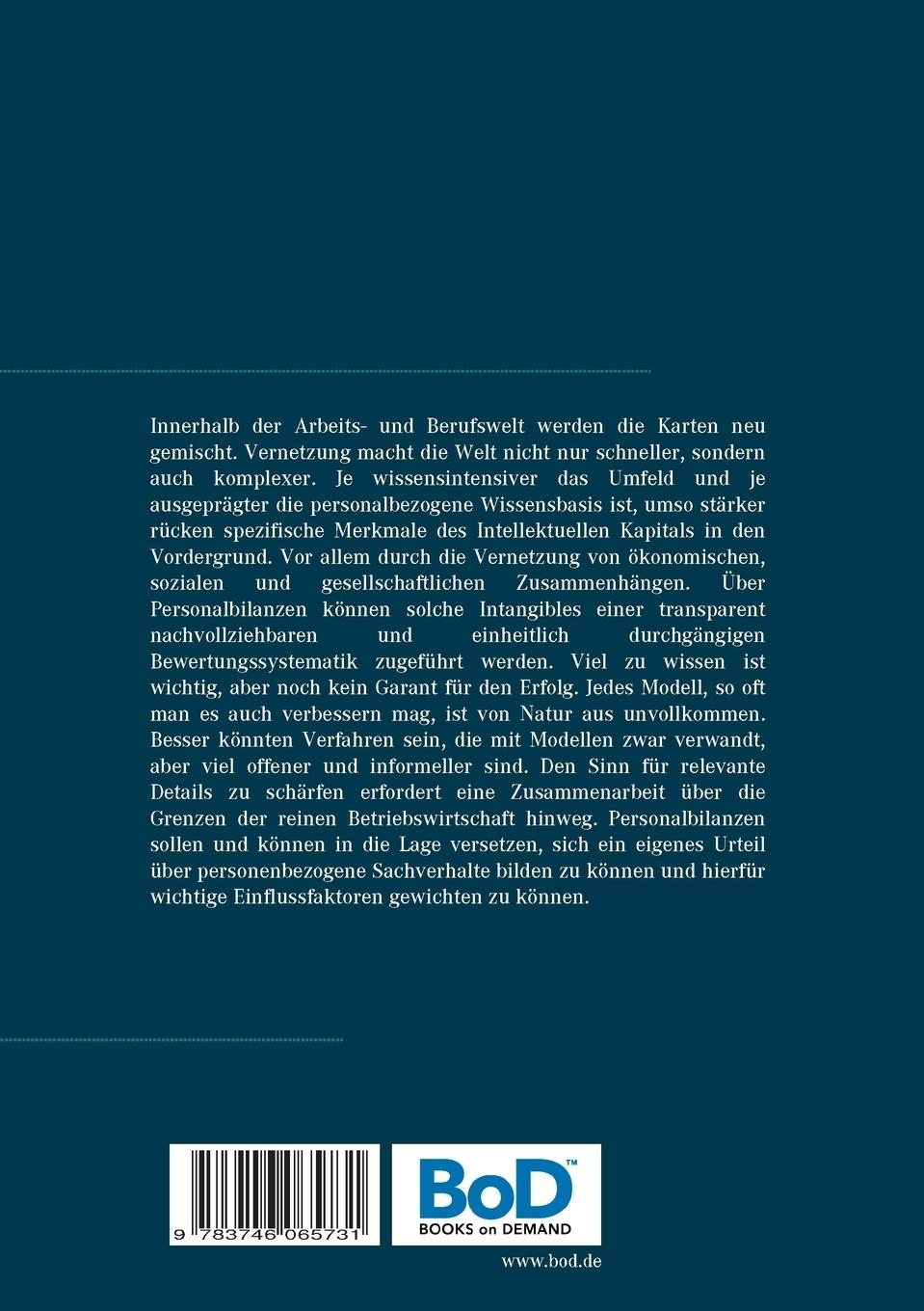 Innerhalb der Arbeits- und Berufswelt werden die Karten neu gemischt. Vernetzung macht die Welt nicht nur schneller, sondern auch komplexer. Je wissensintensiver das Umfeld und je ausgeprägter die personalbezogene Wissensbasis ist, umso stärker rücken spezifische Merkmale des Intellektuellen Kapitals in den Vordergrund. Vor allem durch die Vernetzung von ökonomischen, sozialen und gesellschaftlichen Zusammenhängen. Über Personalbilanzen können solche Intangibles einer transparent nachvollziehbaren und einheitlich durchgängigen Bewertungssystematik zugeführt werden. Viel zu wissen ist wichtig, aber noch kein Garant für den Erfolg. Jedes Modell, so oft man es auch verbessern mag, ist von Natur aus unvollkommen. Besser könnten Verfahren sein, die mit Modellen zwar verwandt, aber viel offener und informeller sind. Den Sinn für relevante Details zu schärfen erfordert eine Zusammenarbeit über die Grenzen der reinen Betriebswirtschaft hinweg. Personalbilanzen sollen und können in die Lage versetzen, sich ein eigenes Urteil über personenbezogene Sachverhalte bilden zu können und hierfür wichtige Einflussfaktoren gewichten zu können.

9 783746 065731

BoD™
BOOKS on DEMAND

www.bod.de